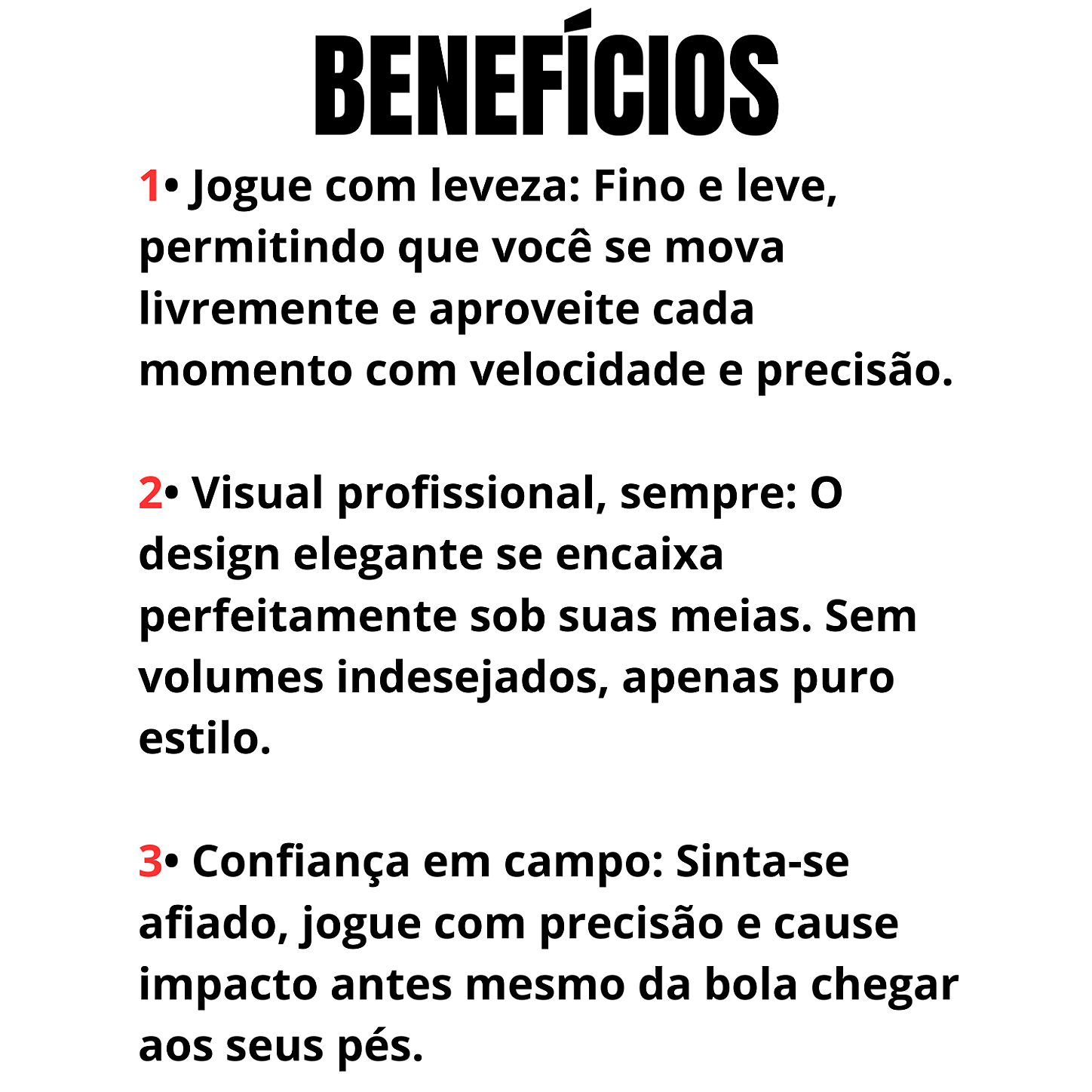 BENEFÍCIOS

1• Jogue com leveza: Fino e leve, permitindo que você se mova livremente e aproveite cada momento com velocidade e precisão.

2• Visual profissional, sempre: O design elegante se encaixa perfeitamente sob suas meias. Sem volumes indesejados, apenas puro estilo.

3• Confiança em campo: Sinta-se afiado, jogue com precisão e cause impacto antes mesmo da bola chegar aos seus pés.